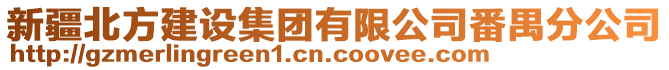 新疆北方建设集团有限公司番禺分公司
http://gzmerlingreen1.cn.coovee.com